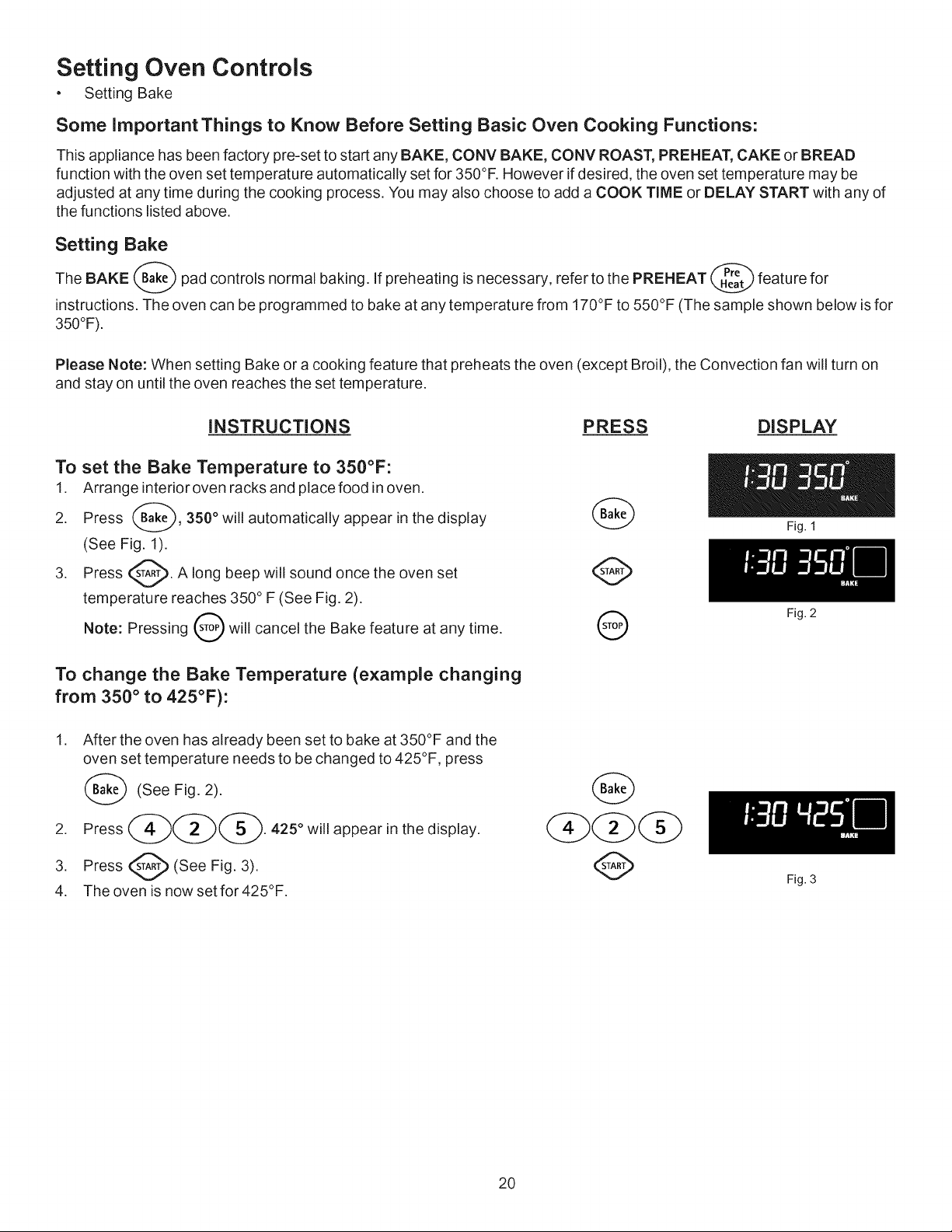 Setting Oven Controls

• Setting Bake

Some Important Things to Know Before Setting Basic Oven Cooking Functions:

This appliance has been factory pre-set to start any BAKE, CONV BAKE, CONV ROAST, PREHEAT, CAKE or BREAD function with the oven set temperature automatically set for 350°F. However if desired, the oven set temperature may be adjusted at any time during the cooking process. You may also choose to add a COOK TIME or DELAY START with any of the functions listed above.

Setting Bake

The BAKE Bake pad controls normal baking. If preheating is necessary, refer to the PREHEAT Pre Heat feature for instructions. The oven can be programmed to bake at any temperature from 170°F to 550°F (The sample shown below is for 350°F).

Please Note: When setting Bake or a cooking feature that preheats the oven (except Broil), the Convection fan will turn on and stay on until the oven reaches the set temperature.

INSTRUCTIONS

To set the Bake Temperature to 350°F:
1. Arrange interior oven racks and place food in oven.
2. Press Bake, 350° will automatically appear in the display (See Fig. 1).
3. Press START. A long beep will sound once the oven set temperature reaches 350° F (See Fig. 2).
Note: Pressing STOP will cancel the Bake feature at any time.

To change the Bake Temperature (example changing from 350° to 425°F):

1. After the oven has already been set to bake at 350°F and the oven set temperature needs to be changed to 425°F, press Bake (See Fig. 2).
2. Press 4 2 5. 425° will appear in the display.
3. Press START (See Fig. 3).
4. The oven is now set for 425°F.

PRESS

Bake

START

STOP

Bake

4 2 5

START

DISPLAY

1:30 350°
BAKE
Fig. 1

1:30 350°
BAKE
Fig. 2

1:30 425°
BAKE
Fig. 3

20